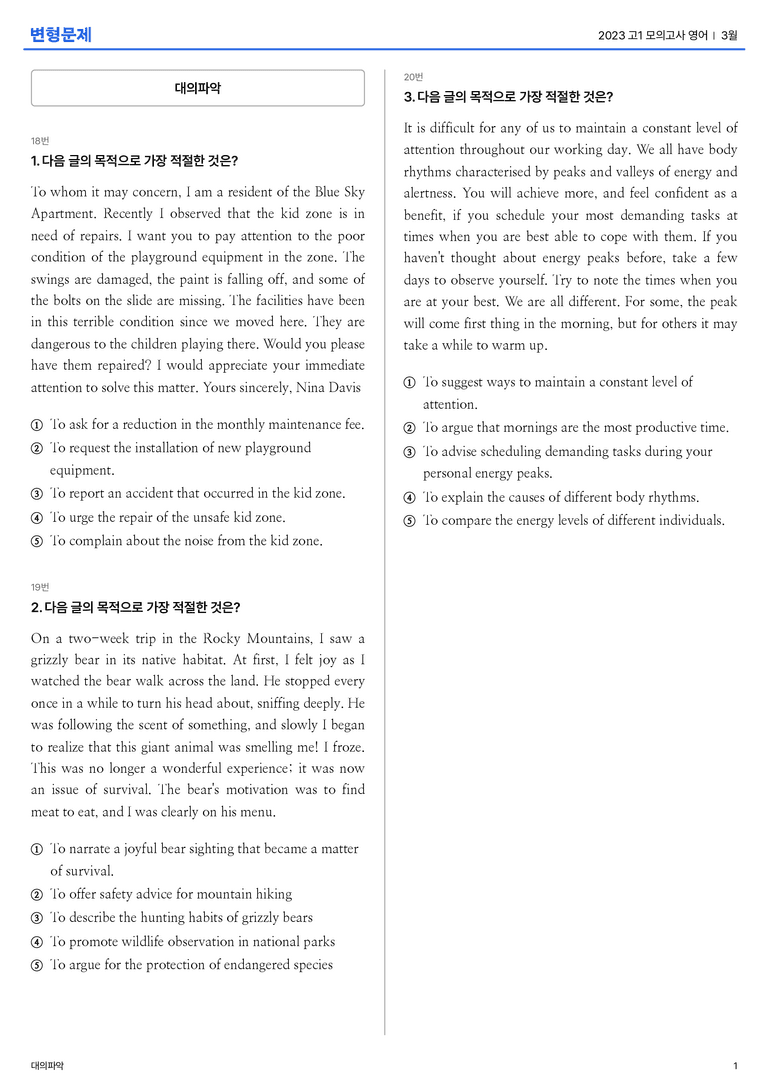 변형문제

2023 고1 모의고사 영어 | 3월

대의파악

18번

1. 다음 글의 목적으로 가장 적절한 것은?

To whom it may concern, I am a resident of the Blue Sky Apartment. Recently I observed that the kid zone is in need of repairs. I want you to pay attention to the poor condition of the playground equipment in the zone. The swings are damaged, the paint is falling off, and some of the bolts on the slide are missing. The facilities have been in this terrible condition since we moved here. They are dangerous to the children playing there. Would you please have them repaired? I would appreciate your immediate attention to solve this matter. Yours sincerely, Nina Davis

① To ask for a reduction in the monthly maintenance fee.
② To request the installation of new playground equipment.
③ To report an accident that occurred in the kid zone.
④ To urge the repair of the unsafe kid zone.
⑤ To complain about the noise from the kid zone.

19번

2. 다음 글의 목적으로 가장 적절한 것은?

On a two-week trip in the Rocky Mountains, I saw a grizzly bear in its native habitat. At first, I felt joy as I watched the bear walk across the land. He stopped every once in a while to turn his head about, sniffing deeply. He was following the scent of something, and slowly I began to realize that this giant animal was smelling me! I froze. This was no longer a wonderful experience; it was now an issue of survival. The bear's motivation was to find meat to eat, and I was clearly on his menu.

① To narrate a joyful bear sighting that became a matter of survival.
② To offer safety advice for mountain hiking
③ To describe the hunting habits of grizzly bears
④ To promote wildlife observation in national parks
⑤ To argue for the protection of endangered species

20번

3. 다음 글의 목적으로 가장 적절한 것은?

It is difficult for any of us to maintain a constant level of attention throughout our working day. We all have body rhythms characterised by peaks and valleys of energy and alertness. You will achieve more, and feel confident as a benefit, if you schedule your most demanding tasks at times when you are best able to cope with them. If you haven't thought about energy peaks before, take a few days to observe yourself. Try to note the times when you are at your best. We are all different. For some, the peak will come first thing in the morning, but for others it may take a while to warm up.

① To suggest ways to maintain a constant level of attention.
② To argue that mornings are the most productive time.
③ To advise scheduling demanding tasks during your personal energy peaks.
④ To explain the causes of different body rhythms.
⑤ To compare the energy levels of different individuals.

대의파악

1